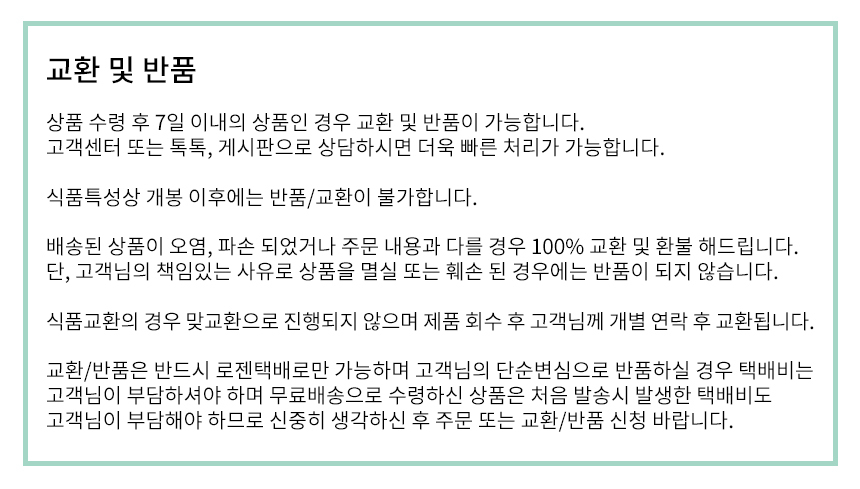 교환 및 반품

상품 수령 후 7일 이내의 상품인 경우 교환 및 반품이 가능합니다.
고객센터 또는 톡톡, 게시판으로 상담하시면 더욱 빠른 처리가 가능합니다.

식품특성상 개봉 이후에는 반품/교환이 불가합니다.

배송된 상품이 오염, 파손 되었거나 주문 내용과 다를 경우 100% 교환 및 환불 해드립니다.
단, 고객님의 책임있는 사유로 상품을 멸실 또는 훼손 된 경우에는 반품이 되지 않습니다.

식품교환의 경우 맞교환으로 진행되지 않으며 제품 회수 후 고객님께 개별 연락 후 교환됩니다.

교환/반품은 반드시 로젠택배로만 가능하며 고객님의 단순변심으로 반품하실 경우 택배비는
고객님이 부담하셔야 하며 무료배송으로 수령하신 상품은 처음 발송시 발생한 택배비도
고객님이 부담해야 하므로 신중히 생각하신 후 주문 또는 교환/반품 신청 바랍니다.